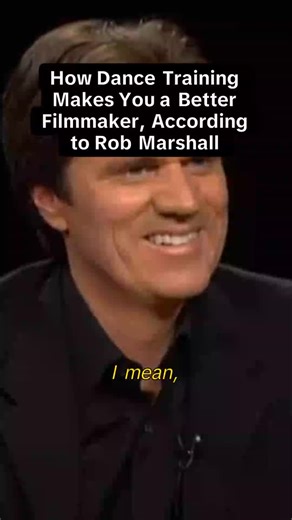 How Dance Training Makes You a Better Filmmaker, According to Rob Marshall

I mean,